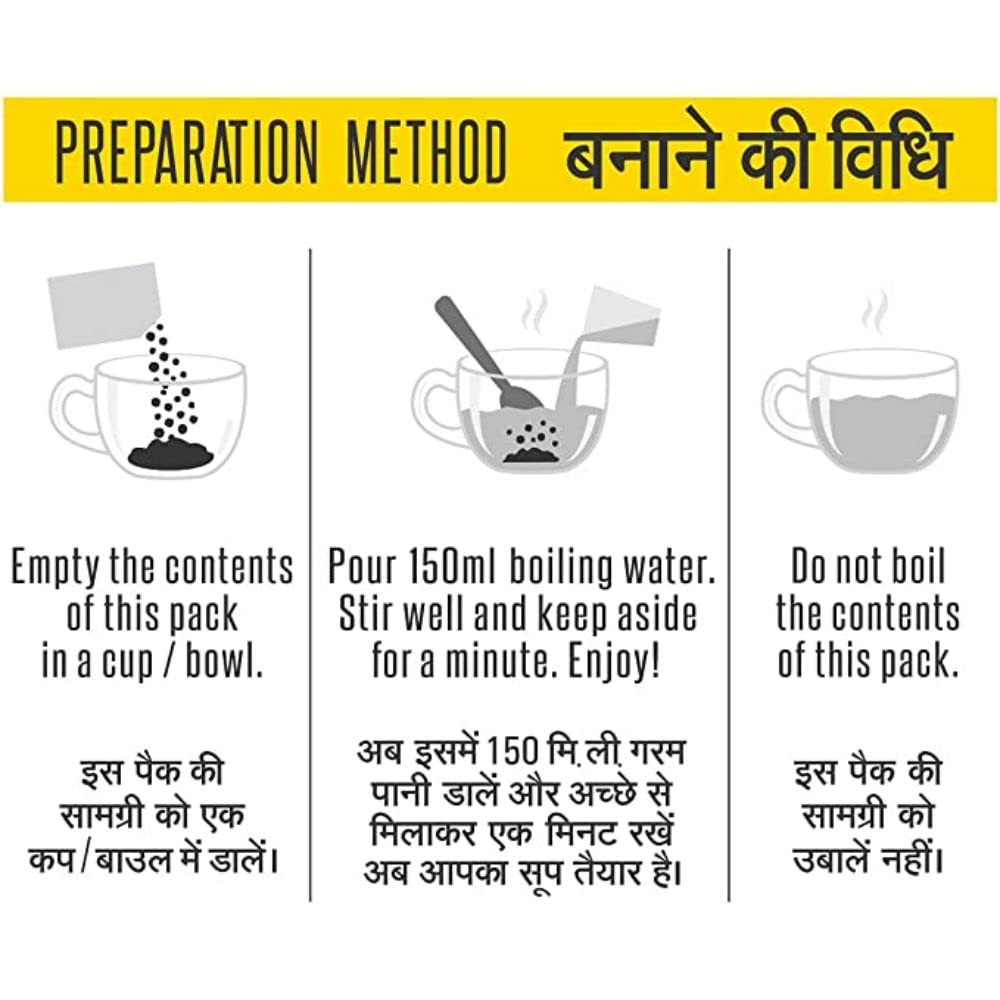 PREPARATION METHOD बनाने की विधि

Empty the contents of this pack in a cup / bowl.

इस पैक की सामग्री को एक कप/बाउल में डालें।

Pour 150ml boiling water. Stir well and keep aside for a minute. Enjoy!

अब इसमें 150 मि.ली. गरम पानी डालें और अच्छे से मिलाकर एक मिनट रखें अब आपका सूप तैयार है।

Do not boil the contents of this pack.

इस पैक की सामग्री को उबालें नहीं।